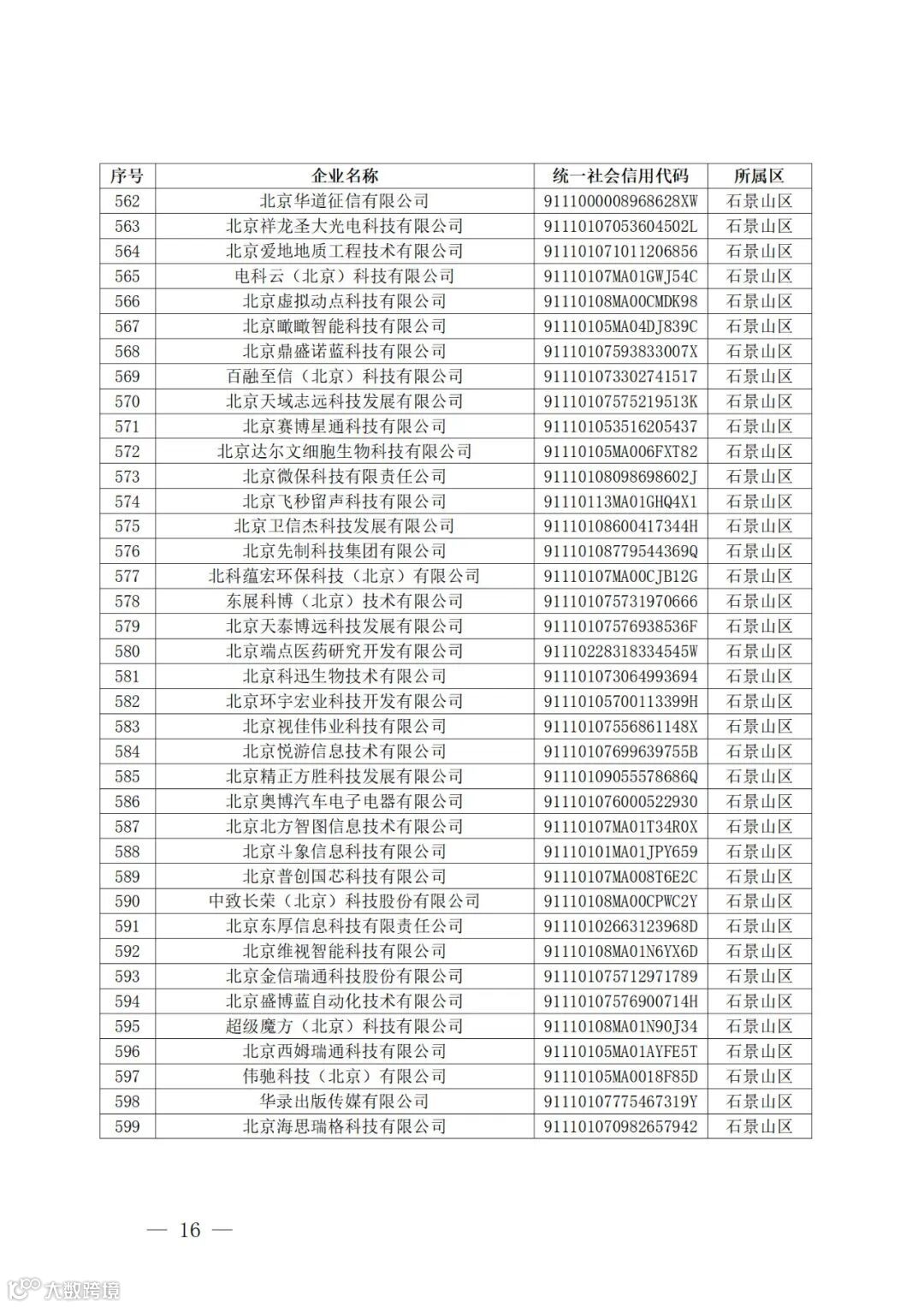 | 序号 | 企业名称 | 统一社会信用代码 | 所属区 |
|---|---|---|---|
| 562 | 北京华道征信有限公司 | 9111000008968628XW | 石景山区 |
| 563 | 北京祥龙圣大光电科技有限公司 | 91110107053604502L | 石景山区 |
| 564 | 北京爱地地质工程技术有限公司 | 911101071011206856 | 石景山区 |
| 565 | 电科云（北京）科技有限公司 | 91110107MA01GWJ54C | 石景山区 |
| 566 | 北京虚拟动点科技有限公司 | 91110108MA00CMDK98 | 石景山区 |
| 567 | 北京瞰瞰智能科技有限公司 | 91110105MA04DJ839C | 石景山区 |
| 568 | 北京鼎盛诺蓝科技有限公司 | 91110107593833007X | 石景山区 |
| 569 | 百融至信（北京）科技有限公司 | 911101073302741517 | 石景山区 |
| 570 | 北京天域志远科技发展有限公司 | 91110107575219513K | 石景山区 |
| 571 | 北京赛博星通科技有限公司 | 911101053516205437 | 石景山区 |
| 572 | 北京达尔文细胞生物科技有限公司 | 91110105MA006FXT82 | 石景山区 |
| 573 | 北京微保科技有限责任公司 | 91110108098698602J | 石景山区 |
| 574 | 北京飞秒留声科技有限公司 | 91110113MA01GHQ4X1 | 石景山区 |
| 575 | 北京卫信杰科技发展有限公司 | 91110108600417344H | 石景山区 |
| 576 | 北京先制科技集团有限公司 | 91110108779544369Q | 石景山区 |
| 577 | 北科蕴宏环保科技（北京）有限公司 | 91110107MA00CJB12G | 石景山区 |
| 578 | 东展科博（北京）技术有限公司 | 911101075731970666 | 石景山区 |
| 579 | 北京天泰博远科技发展有限公司 | 91110107576938536F | 石景山区 |
| 580 | 北京端点医药研究开发有限公司 | 91110228318334545W | 石景山区 |
| 581 | 北京科迅生物技术有限公司 | 911101073064993694 | 石景山区 |
| 582 | 北京环宇宏业科技开发有限公司 | 91110105700113399H | 石景山区 |
| 583 | 北京视佳伟业科技有限公司 | 91110107556861148X | 石景山区 |
| 584 | 北京悦游信息技术有限公司 | 91110107699639755B | 石景山区 |
| 585 | 北京精正方胜科技发展有限公司 | 91110109055578686Q | 石景山区 |
| 586 | 北京奥博汽车电子电器有限公司 | 911101076000522930 | 石景山区 |
| 587 | 北京北方智图信息技术有限公司 | 91110107MA01T34R0X | 石景山区 |
| 588 | 北京斗象信息科技有限公司 | 91110101MA01JPY659 | 石景山区 |
| 589 | 北京普创国芯科技有限公司 | 91110107MA008T6E2C | 石景山区 |
| 590 | 中致长荣（北京）科技股份有限公司 | 91110108MA00CPWC2Y | 石景山区 |
| 591 | 北京东厚信息科技有限责任公司 | 91110102663123968D | 石景山区 |
| 592 | 北京维视智能科技有限公司 | 91110108MA01N6YX6D | 石景山区 |
| 593 | 北京金信瑞通科技股份有限公司 | 911101075712971789 | 石景山区 |
| 594 | 北京盛博蓝自动化技术有限公司 | 91110107576900714H | 石景山区 |
| 595 | 超级魔方（北京）科技有限公司 | 91110108MA01N90J34 | 石景山区 |
| 596 | 北京西姆瑞通科技有限公司 | 91110105MA01AYFE5T | 石景山区 |
| 597 | 伟驰科技（北京）有限公司 | 91110105MA0018F85D | 石景山区 |
| 598 | 华录出版传媒有限公司 | 91110107775467319Y | 石景山区 |
| 599 | 北京海思瑞格科技有限公司 | 911101070982657942 | 石景山区 |

— 16 —

大数跨境